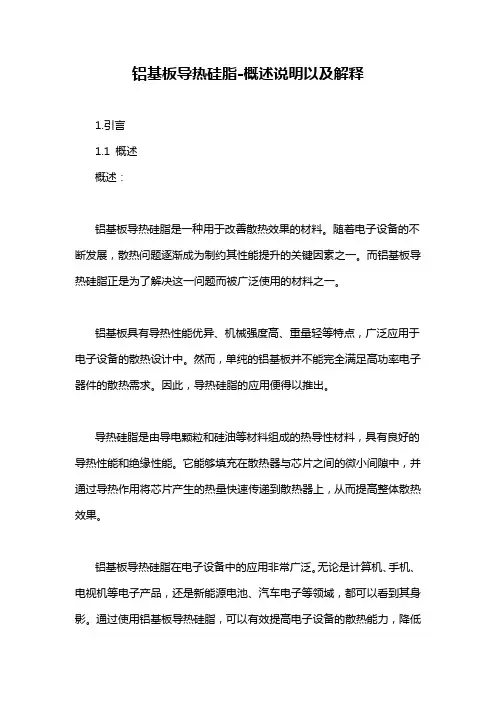 铝基板导热硅脂-概述说明以及解释

1.引言

1.1 概述

概述：

铝基板导热硅脂是一种用于改善散热效果的材料。随着电子设备的不断发展，散热问题逐渐成为制约其性能提升的关键因素之一。而铝基板导热硅脂正是为了解决这一问题而被广泛使用的材料之一。

铝基板具有导热性能优异、机械强度高、重量轻等特点，广泛应用于电子设备的散热设计中。然而，单纯的铝基板并不能完全满足高功率电子器件的散热需求。因此，导热硅脂的应用便得以推出。

导热硅脂是由导电颗粒和硅油等材料组成的热导性材料，具有良好的导热性能和绝缘性能。它能够填充在散热器与芯片之间的微小间隙中，并通过导热作用将芯片产生的热量快速传递到散热器上，从而提高整体散热效果。

铝基板导热硅脂在电子设备中的应用非常广泛。无论是计算机、手机、电视机等电子产品，还是新能源电池、汽车电子等领域，都可以看到其身影。通过使用铝基板导热硅脂，可以有效提高电子设备的散热能力，降低